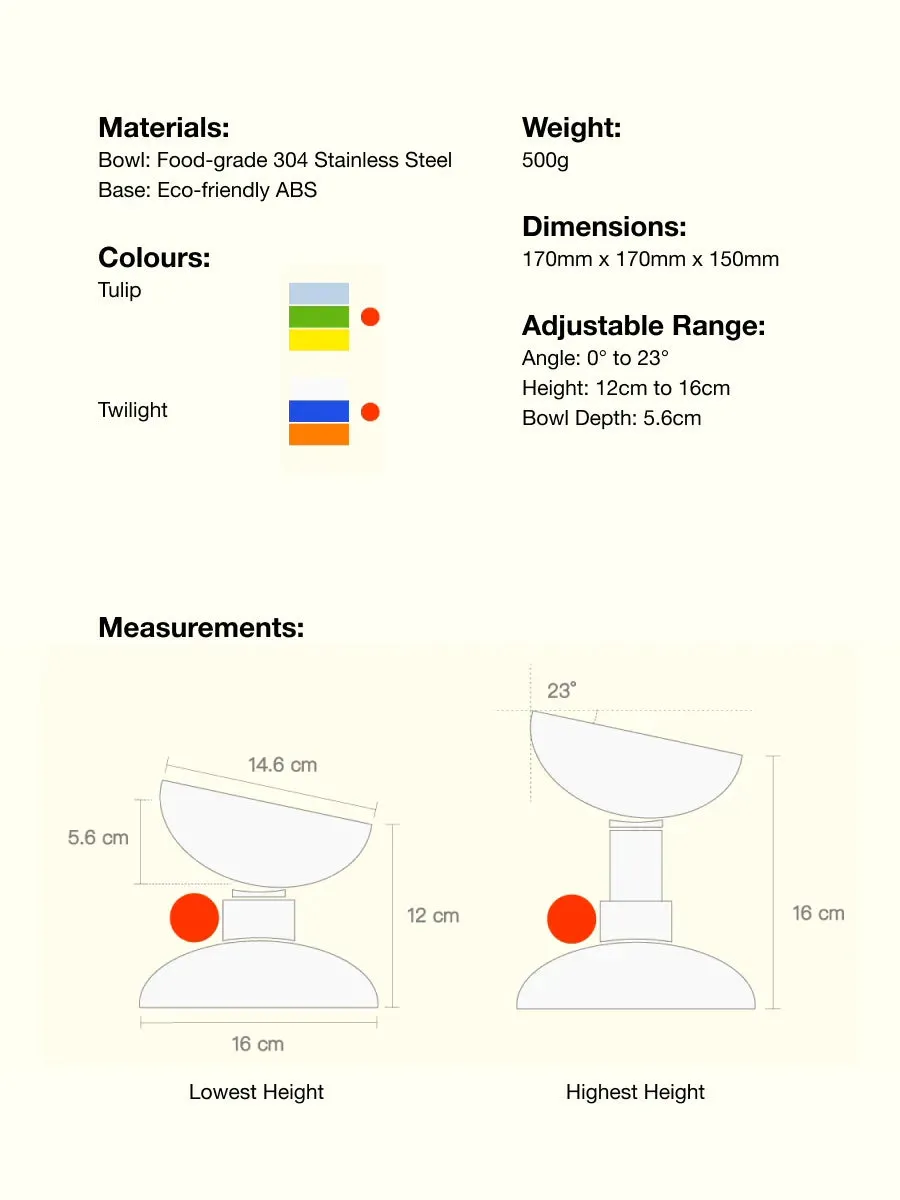 Materials:
Bowl: Food-grade 304 Stainless Steel
Base: Eco-friendly ABS

Colours:
Tulip

Twilight

Weight:
500g

Dimensions:
170mm x 170mm x 150mm

Adjustable Range:
Angle: 0° to 23°
Height: 12cm to 16cm
Bowl Depth: 5.6cm

Measurements:

14.6 cm
5.6 cm
12 cm
16 cm

Lowest Height

23°
16 cm

Highest Height